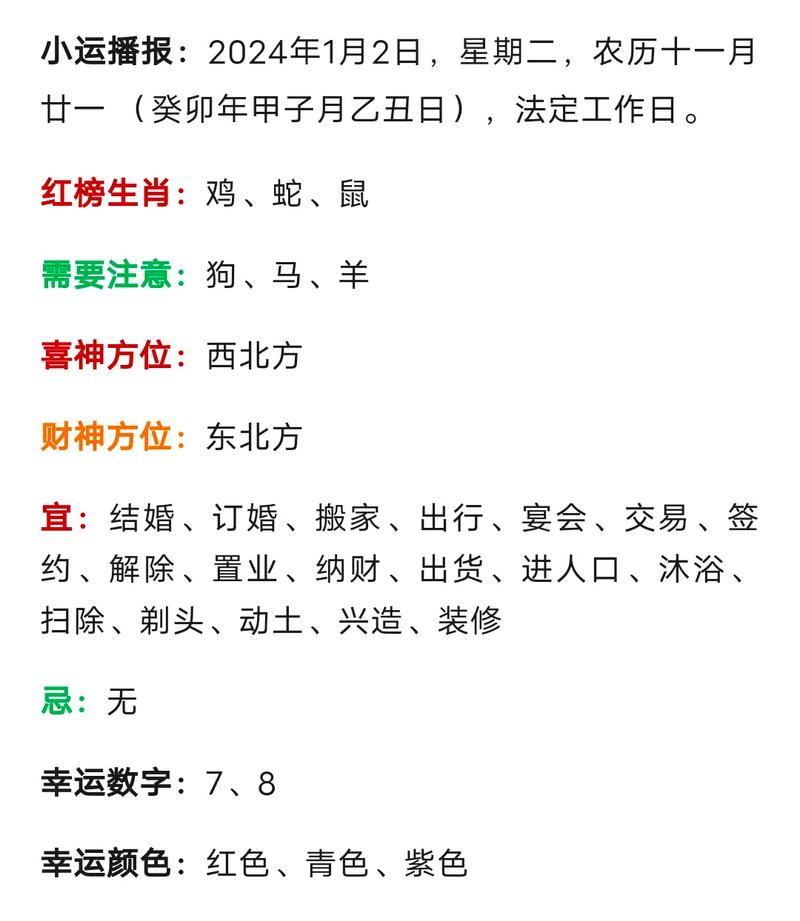 小运播报：2024年1月2日，星期二，农历十一月廿一（癸卯年甲子月乙丑日），法定工作日。

红榜生肖：鸡、蛇、鼠

需要注意：狗、马、羊

喜神方位：西北方

财神方位：东北方

宜：结婚、订婚、搬家、出行、宴会、交易、签约、解除、置业、纳财、出货、进人口、沐浴、扫除、剃头、动土、兴造、装修

忌：无

幸运数字：7、8

幸运颜色：红色、青色、紫色